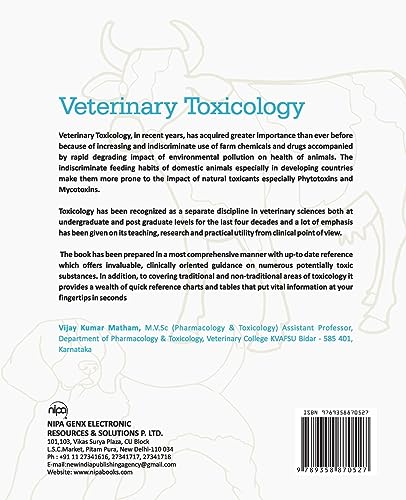 Veterinary Toxicology

Veterinary Toxicology, in recent years, has acquired greater importance than ever before because of increasing and indiscriminate use of farm chemicals and drugs accompanied by rapid degrading impact of environmental pollution on health of animals. The indiscriminate feeding habits of domestic animals especially in developing countries make them more prone to the impact of natural toxicants especially Phytotoxins and Mycotoxins.

Toxicology has been recognized as a separate discipline in veterinary sciences both at undergraduate and post graduate levels for the last four decades and a lot of emphasis has been given on its teaching, research and practical utility from clinical point of view.

The book has been prepared in a most comprehensive manner with up-to date reference which offers invaluable, clinically oriented guidance on numerous potentially toxic substances. In addition, to covering traditional and non-traditional areas of toxicology it provides a wealth of quick reference charts and tables that put vital information at your fingertips in seconds

Vijay Kumar Matham, M.V.Sc (Pharmacology & Toxicology) Assistant Professor, Department of Pharmacology & Toxicology, Veterinary College KVAFSU Bidar - 585 401, Karnataka

nipa
NIPA GENX ELECTRONIC RESOURCES & SOLUTIONS P. LTD.
101,103, Vikas Surya Plaza, CU Block
L.S.C.Market, Pitam Pura, New Delhi-110 034
Ph : +91 11 27341616, 27341717, 27341718
E-mail:newindiapublishingagency@gmail.com
Website: www.nipabooks.com

ISBN 9789358870527
9 789358 870527